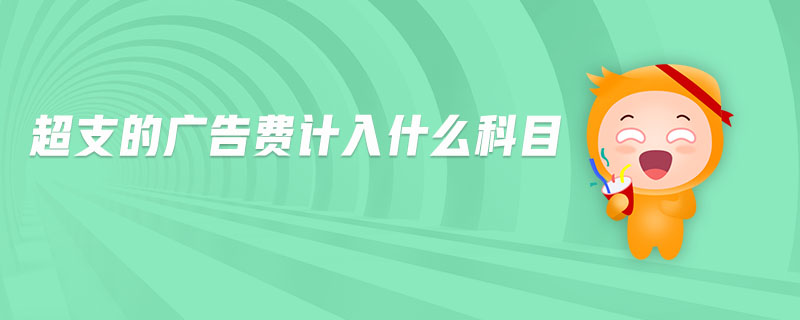 超支的广告费计入什么科目